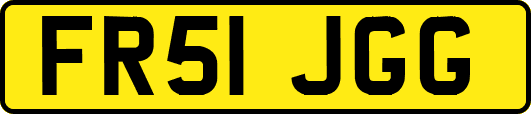 FR51 JGG